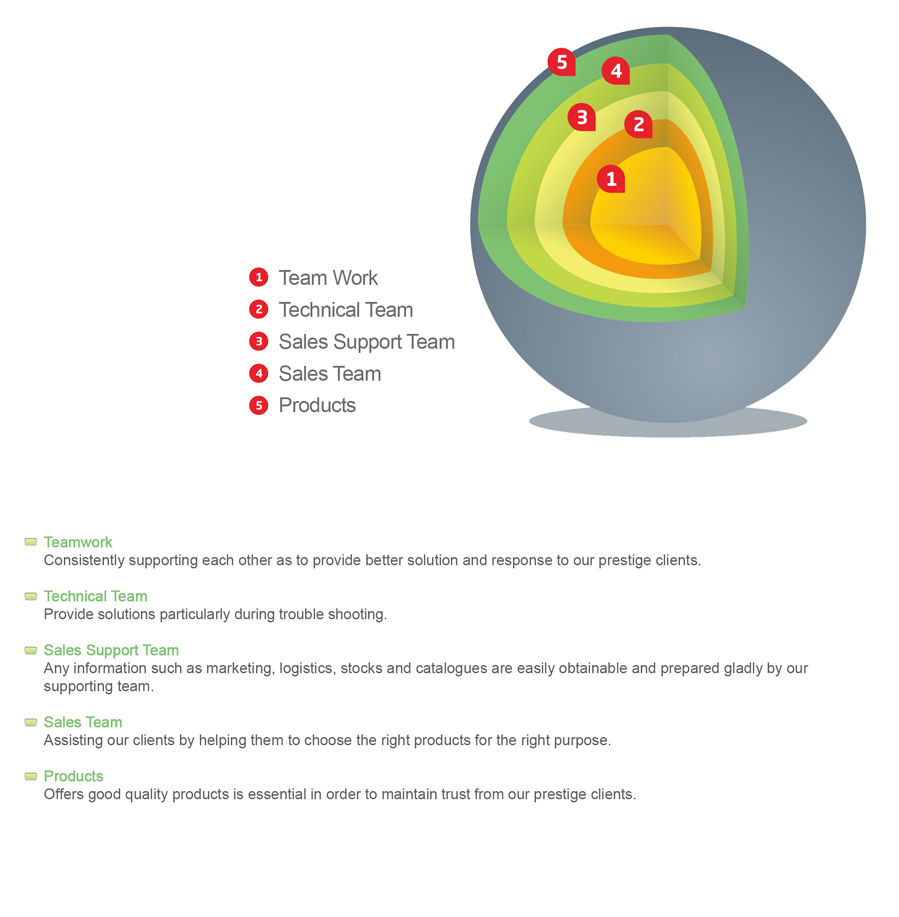 5
4
3
2
1

1 Team Work
2 Technical Team
3 Sales Support Team
4 Sales Team
5 Products

Teamwork
Consistently supporting each other as to provide better solution and response to our prestige clients.

Technical Team
Provide solutions particularly during trouble shooting.

Sales Support Team
Any information such as marketing, logistics, stocks and catalogues are easily obtainable and prepared gladly by our supporting team.

Sales Team
Assisting our clients by helping them to choose the right products for the right purpose.

Products
Offers good quality products is essential in order to maintain trust from our prestige clients.